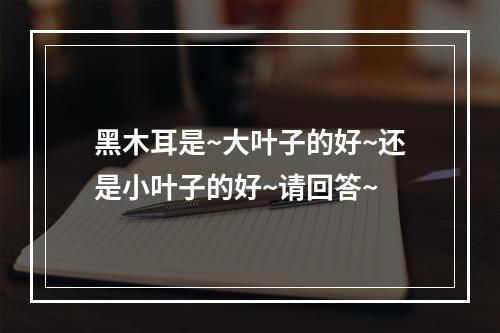 黑木耳是~大叶子的好~还是小叶子的好~请回答~